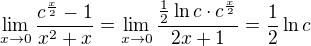 $\lim_{x \to 0} \frac{c^{\frac{x}{2}} - 1}{x^2 + x} = \lim_{x \to 0} \frac{\frac{1}{2} \ln c \cdot c^{\frac{x}{2}}}{2x + 1} = \frac{1}{2} \ln c$